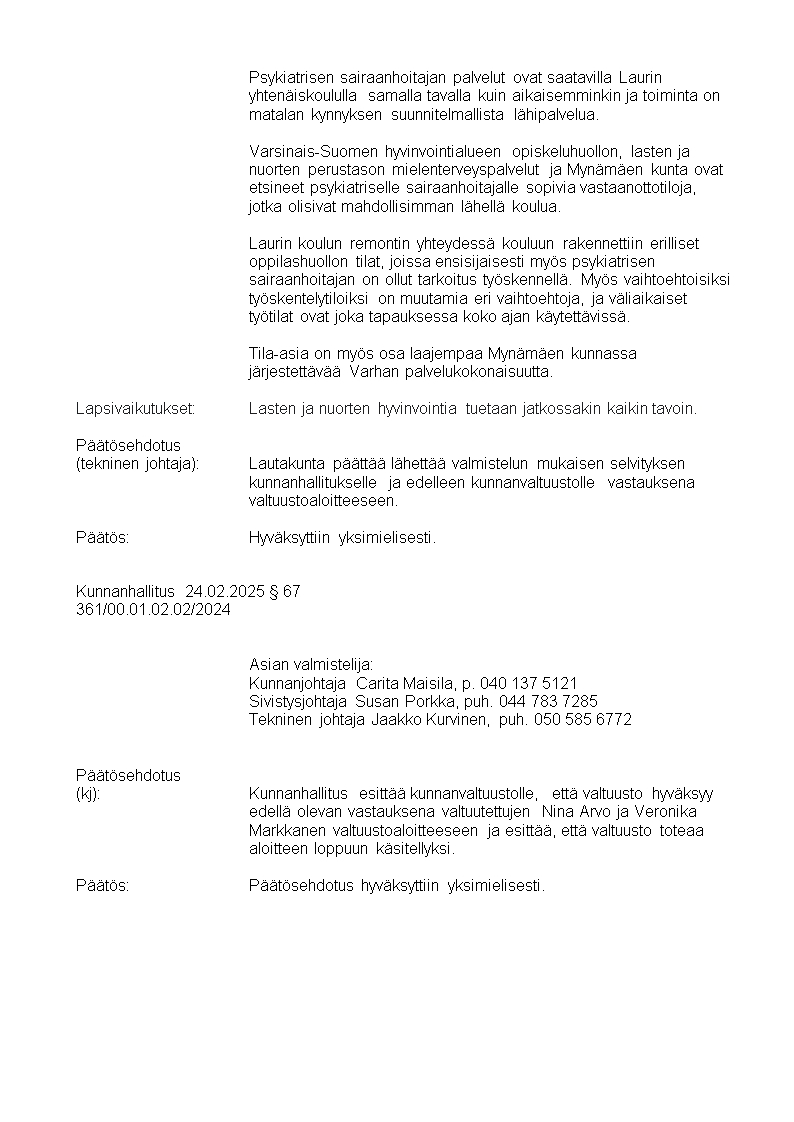 Psykiatrisen sairaanhoitajan palvelut ovat saatavilla Laurin yhtenäiskoululla samalla tavalla kuin aikaisemminkin ja toiminta on matalan kynnyksen suunnitelmallista lähipalvelua.

Varsinais-Suomen hyvinvointialueen opiskeluhuollon, lasten ja nuorten perustason mielenterveyspalvelut ja Mynämäen kunta ovat etsineet psykiatriselle sairaanhoitajalle sopivia vastaanottotiloja, jotka olisivat mahdollisimman lähellä koulua.

Laurin koulun remontin yhteydessä kouluun rakennettiin erilliset oppilashuollon tilat, joissa ensisijaisesti myös psykiatrisen sairaanhoitajan on ollut tarkoitus työskennellä. Myös vaihtoehtoisiksi työskentelytiloiksi on muutamia eri vaihtoehtoja, ja väliaikaiset työtilat ovat joka tapauksessa koko ajan käytettävissä.

Tila-asia on myös osa laajempaa Mynämäen kunnassa järjestettävää Varhan palvelukokonaisuutta.

Lapsivaikutukset: Lasten ja nuorten hyvinvointia tuetaan jatkossakin kaikin tavoin.

Päätösehdotus
(tekninen johtaja): Lautakunta päättää lähettää valmistelun mukaisen selvityksen kunnanhallitukselle ja edelleen kunnanvaltuustolle vastauksena valtuustoaloitteeseen.

Päätös: Hyväksyttiin yksimielisesti.

Kunnanhallitus 24.02.2025 § 67
361/00.01.02.02/2024

Asian valmistelija:
Kunnanjohtaja Carita Maisila, p. 040 137 5121
Sivistysjohtaja Susan Porkka, puh. 044 783 7285
Tekninen johtaja Jaakko Kurvinen, puh. 050 585 6772

Päätösehdotus
(kj): Kunnanhallitus esittää kunnanvaltuustolle, että valtuusto hyväksyy edellä olevan vastauksena valtuutettujen Nina Arvo ja Veronika Markkanen valtuustoaloitteeseen ja esittää, että valtuusto toteaa aloitteen loppuun käsitellyksi.

Päätös: Päätösehdotus hyväksyttiin yksimielisesti.